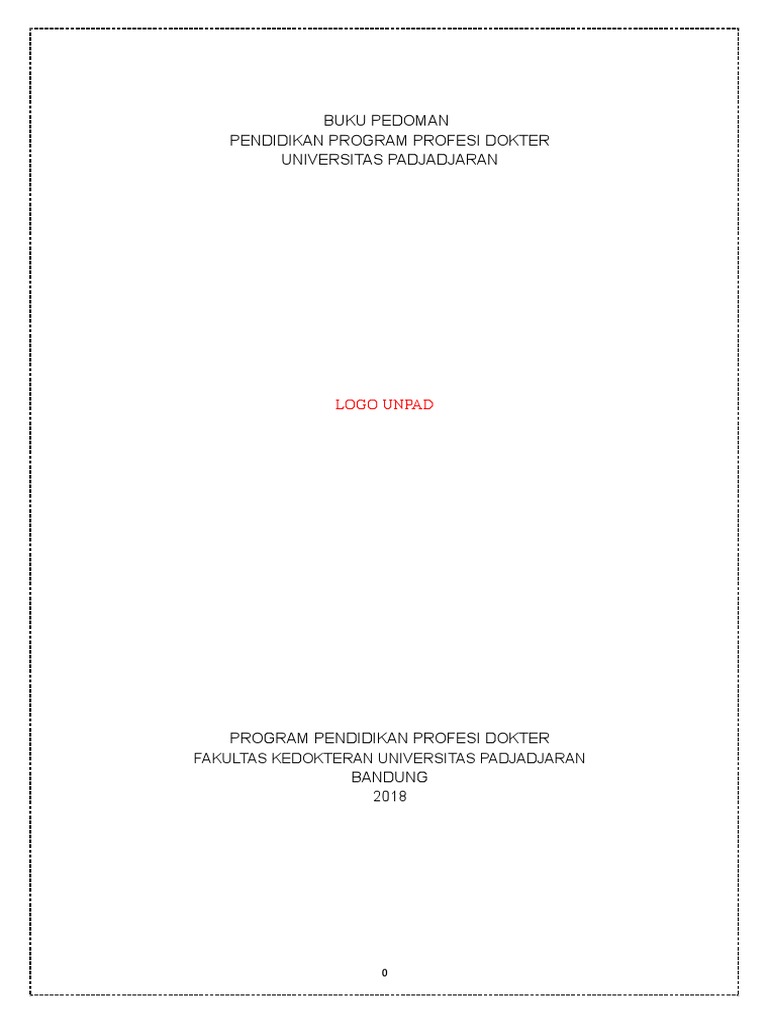 BUKU PEDOMAN
PENDIDIKAN PROGRAM PROFESI DOKTER
UNIVERSITAS PADJADJARAN

LOGO UNPAD

PROGRAM PENDIDIKAN PROFESI DOKTER
FAKULTAS KEDOKTERAN UNIVERSITAS PADJADJARAN
BANDUNG
2018

0